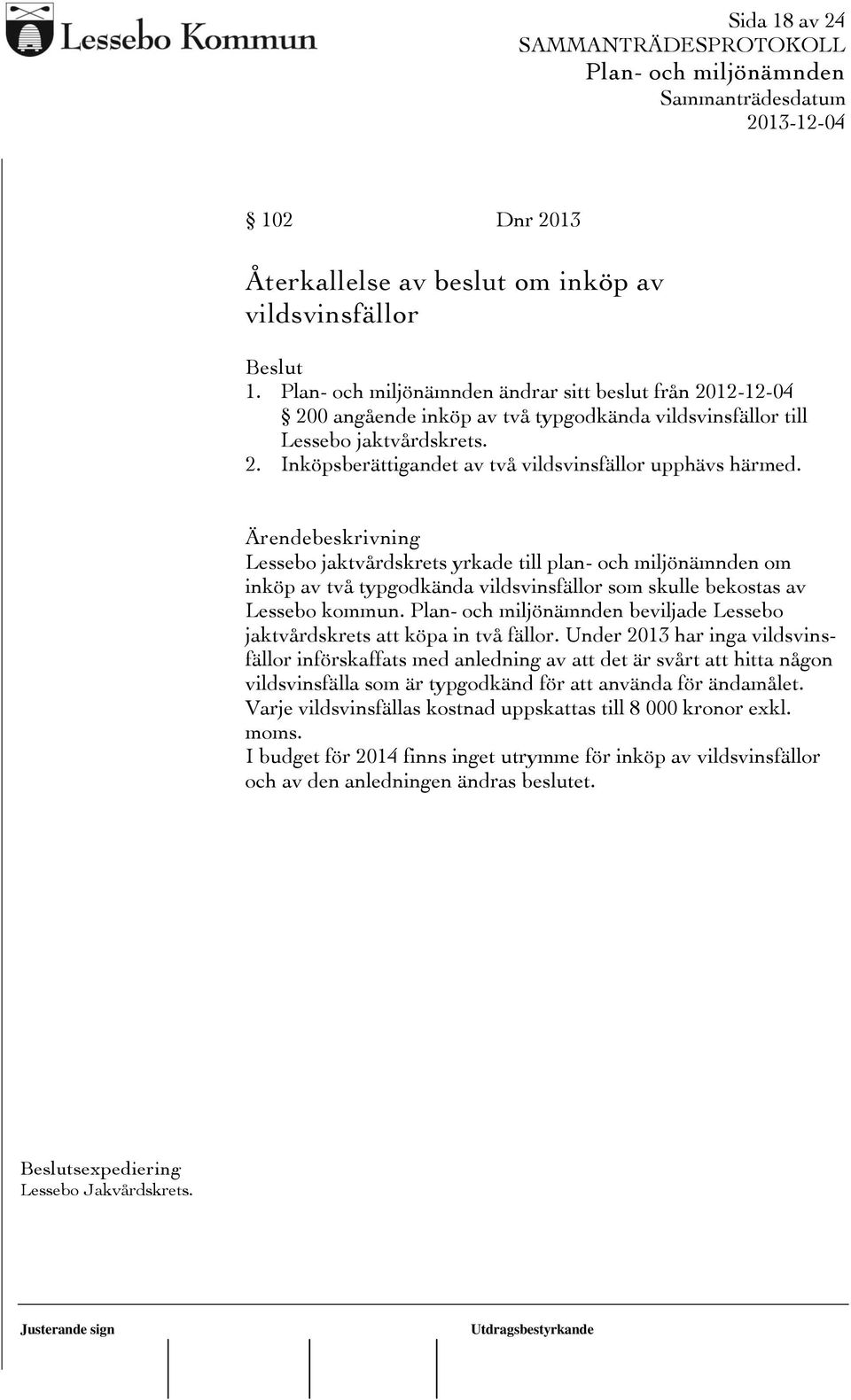 Lessebo Kommun

Sida 18 av 24
SAMMANTRÄDESPROTOKOLL
Plan- och miljönämnden
Sammanträdesdatum
2013-12-04

§ 102 Dnr 2013

Återkallelse av beslut om inköp av vildsvinsfällor

Beslut
1. Plan- och miljönämnden ändrar sitt beslut från 2012-12-04 § 200 angående inköp av två typgodkända vildsvinsfällor till Lessebo jaktvårdskrets.
2. Inköpsberättigandet av två vildsvinsfällor upphävs härmed.

Ärendebeskrivning
Lessebo jaktvårdskrets yrkade till plan- och miljönämnden om inköp av två typgodkända vildsvinsfällor som skulle bekostas av Lessebo kommun. Plan- och miljönämnden beviljade Lessebo jaktvårdskrets att köpa in två fällor. Under 2013 har inga vildsvinsfällor införskaffats med anledning av att det är svårt att hitta någon vildsvinsfälla som är typgodkänd för att använda för ändamålet. Varje vildsvinsfällas kostnad uppskattas till 8 000 kronor exkl. moms.
I budget för 2014 finns inget utrymme för inköp av vildsvinsfällor och av den anledningen ändras beslutet.

Beslutsexpediering
Lessebo Jakvårdskrets.

Justerande sign

Utdragsbestyrkande